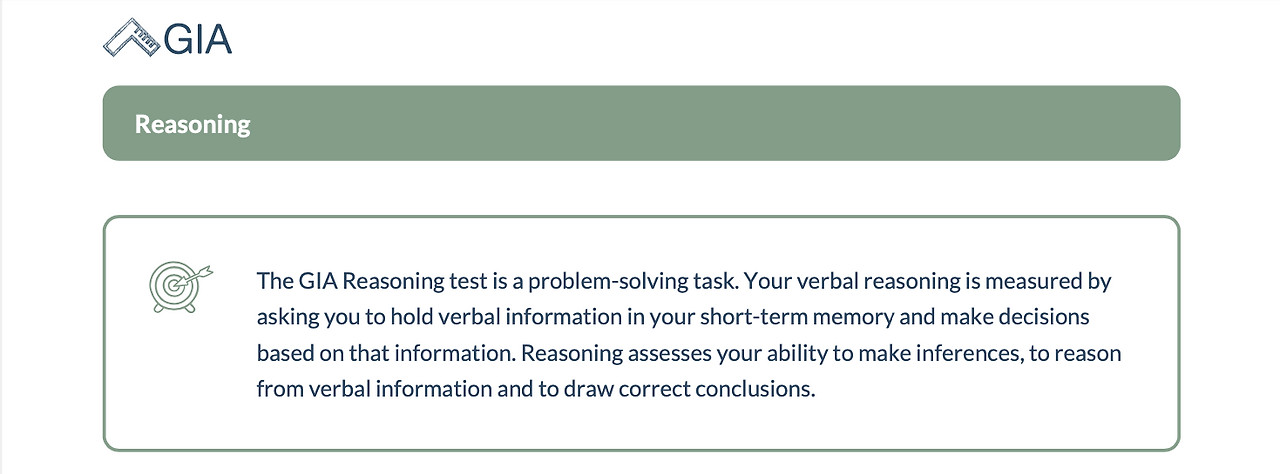 GIA

Reasoning

The GIA Reasoning test is a problem-solving task. Your verbal reasoning is measured by asking you to hold verbal information in your short-term memory and make decisions based on that information. Reasoning assesses your ability to make inferences, to reason from verbal information and to draw correct conclusions.